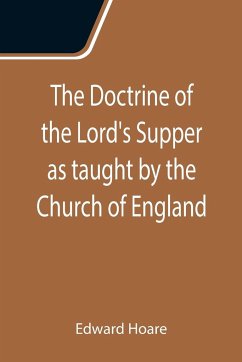 The Doctrine of the Lord's Supper as taught by the Church of England

Edward Hoare